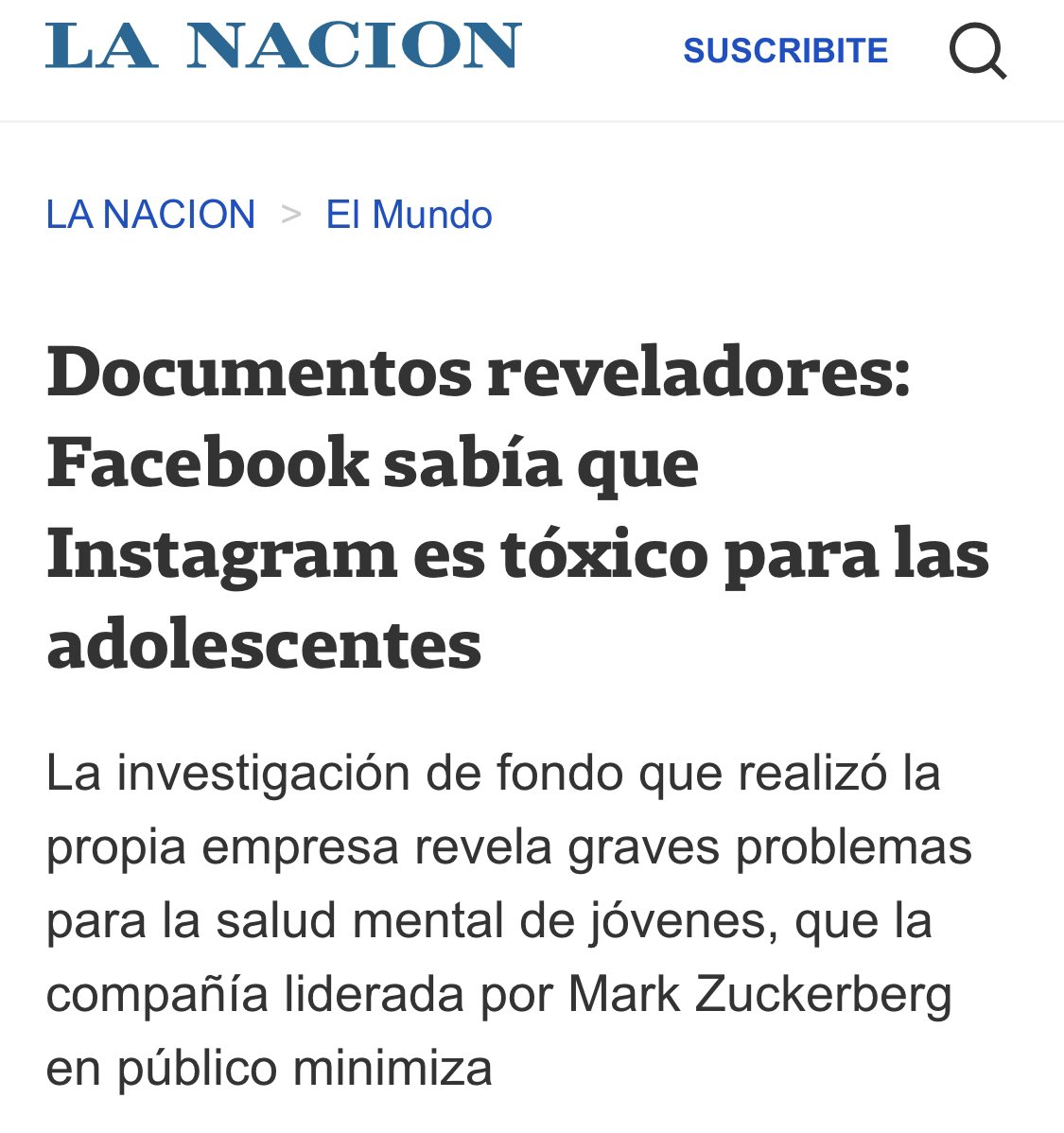 LA NACION SUSCRIBITE

LA NACION > El Mundo

Documentos reveladores: Facebook sabía que Instagram es tóxico para las adolescentes

La investigación de fondo que realizó la propia empresa revela graves problemas para la salud mental de jóvenes, que la compañía liderada por Mark Zuckerberg en público minimiza